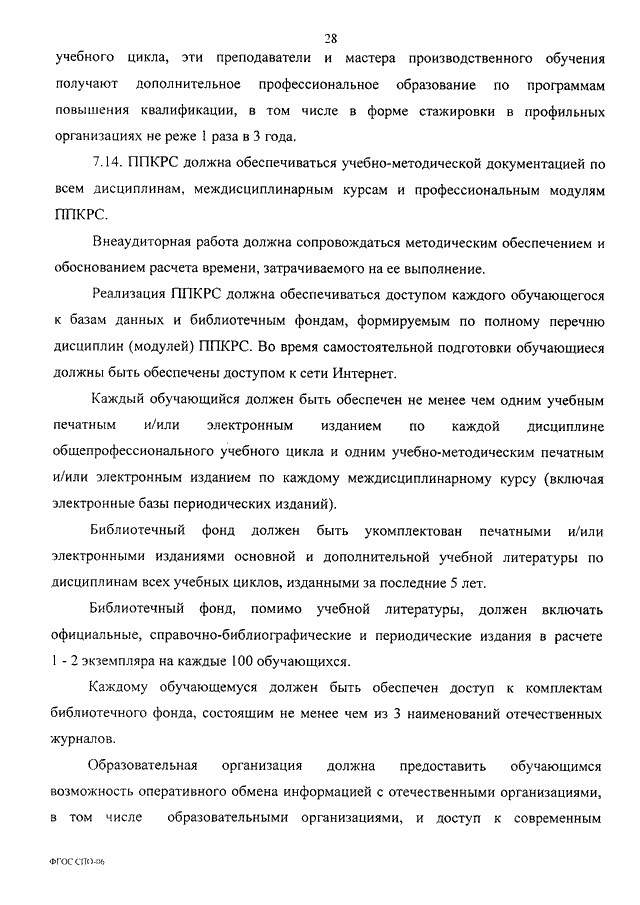 28

учебного цикла, эти преподаватели и мастера производственного обучения получают дополнительное профессиональное образование по программам повышения квалификации, в том числе в форме стажировки в профильных организациях не реже 1 раза в 3 года.

7.14. ППКРС должна обеспечиваться учебно-методической документацией по всем дисциплинам, междисциплинарным курсам и профессиональным модулям ППКРС.

Внеаудиторная работа должна сопровождаться методическим обеспечением и обоснованием расчета времени, затрачиваемого на ее выполнение.

Реализация ППКРС должна обеспечиваться доступом каждого обучающегося к базам данных и библиотечным фондам, формируемым по полному перечню дисциплин (модулей) ППКРС. Во время самостоятельной подготовки обучающиеся должны быть обеспечены доступом к сети Интернет.

Каждый обучающийся должен быть обеспечен не менее чем одним учебным печатным и/или электронным изданием по каждой дисциплине общепрофессионального учебного цикла и одним учебно-методическим печатным и/или электронным изданием по каждому междисциплинарному курсу (включая электронные базы периодических изданий).

Библиотечный фонд должен быть укомплектован печатными и/или электронными изданиями основной и дополнительной учебной литературы по дисциплинам всех учебных циклов, изданными за последние 5 лет.

Библиотечный фонд, помимо учебной литературы, должен включать официальные, справочно-библиографические и периодические издания в расчете 1 - 2 экземпляра на каждые 100 обучающихся.

Каждому обучающемуся должен быть обеспечен доступ к комплектам библиотечного фонда, состоящим не менее чем из 3 наименований отечественных журналов.

Образовательная организация должна предоставить обучающимся возможность оперативного обмена информацией с отечественными организациями, в том числе образовательными организациями, и доступ к современным

ФГОС СПО-06